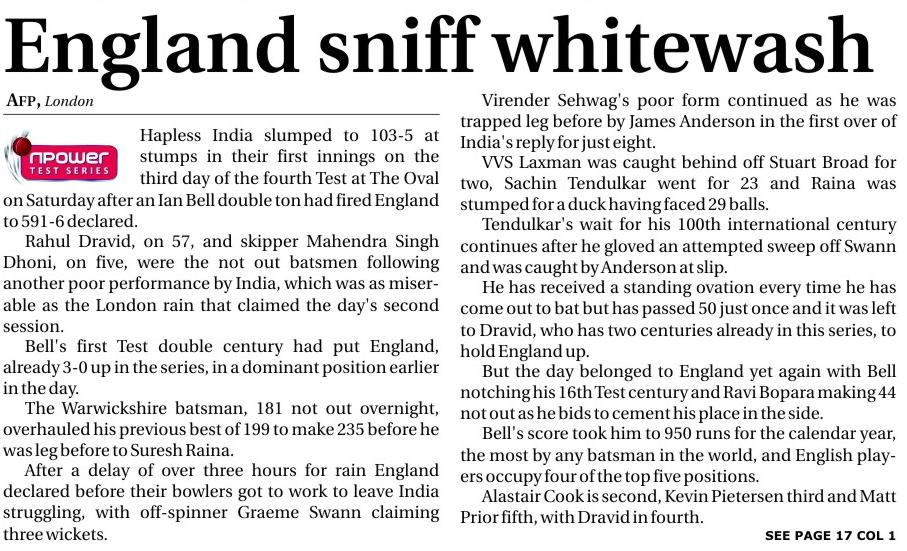 England sniff whitewash

AFP, London

npower TEST SERIES

Hapless India slumped to 103-5 at stumps in their first innings on the third day of the fourth Test at The Oval on Saturday after an Ian Bell double ton had fired England to 591-6 declared.

Rahul Dravid, on 57, and skipper Mahendra Singh Dhoni, on five, were the not out batsmen following another poor performance by India, which was as miserable as the London rain that claimed the day's second session.

Bell's first Test double century had put England, already 3-0 up in the series, in a dominant position earlier in the day.

The Warwickshire batsman, 181 not out overnight, overhauled his previous best of 199 to make 235 before he was leg before to Suresh Raina.

After a delay of over three hours for rain England declared before their bowlers got to work to leave India struggling, with off-spinner Graeme Swann claiming three wickets.

Virender Sehwag's poor form continued as he was trapped leg before by James Anderson in the first over of India's reply for just eight.

VVS Laxman was caught behind off Stuart Broad for two, Sachin Tendulkar went for 23 and Raina was stumped for a duck having faced 29 balls.

Tendulkar's wait for his 100th international century continues after he gloved an attempted sweep off Swann and was caught by Anderson at slip.

He has received a standing ovation every time he has come out to bat but has passed 50 just once and it was left to Dravid, who has two centuries already in this series, to hold England up.

But the day belonged to England yet again with Bell notching his 16th Test century and Ravi Bopara making 44 not out as he bids to cement his place in the side.

Bell's score took him to 950 runs for the calendar year, the most by any batsman in the world, and English players occupy four of the top five positions.

Alastair Cook is second, Kevin Pietersen third and Matt Prior fifth, with Dravid in fourth.

SEE PAGE 17 COL 1